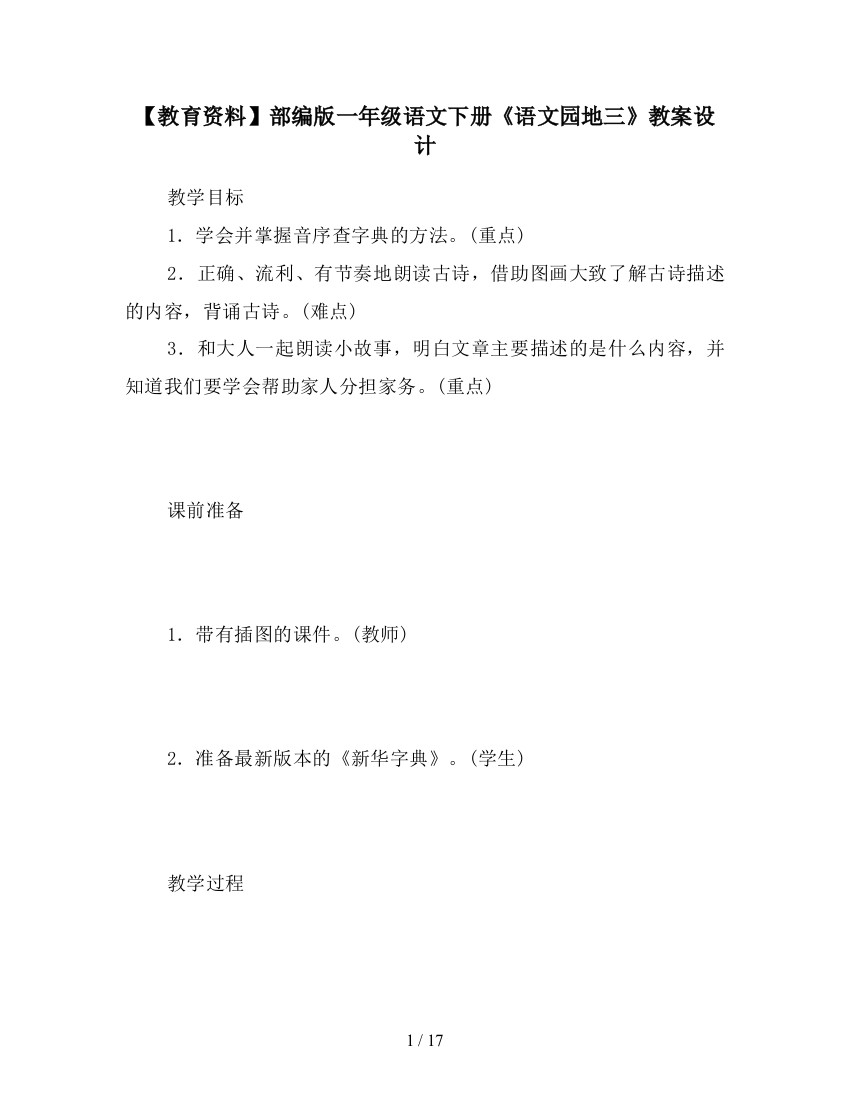 【教育资料】部编版一年级语文下册《语文园地三》教案设计

教学目标

1．学会并掌握音序查字典的方法。(重点)

2．正确、流利、有节奏地朗读古诗，借助图画大致了解古诗描述的内容，背诵古诗。(难点)

3．和大人一起朗读小故事，明白文章主要描述的是什么内容，并知道我们要学会帮助家人分担家务。(重点)

课前准备

1．带有插图的课件。(教师)

2．准备最新版本的《新华字典》。(学生)

教学过程

1 / 17